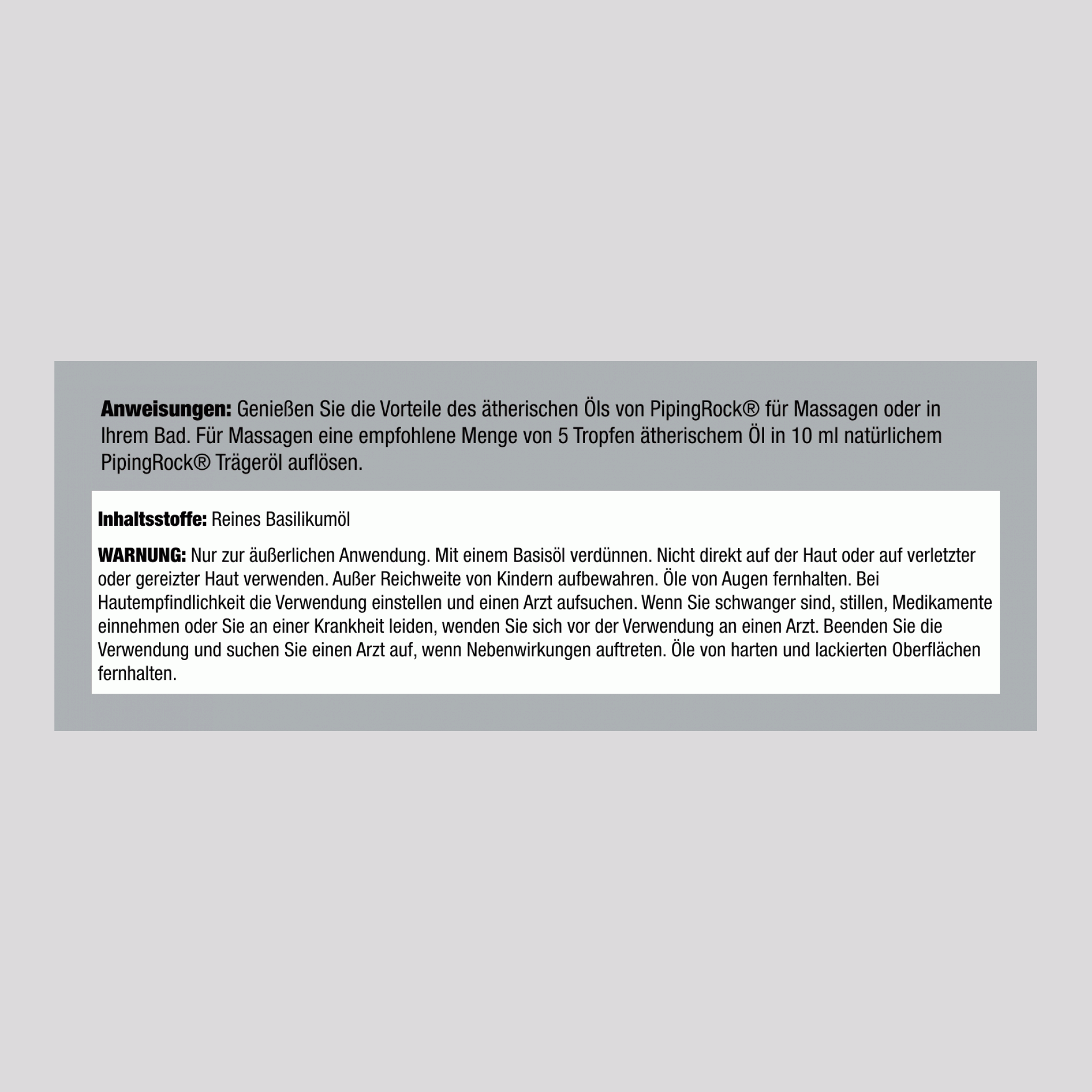 Anweisungen: Genießen Sie die Vorteile des ätherischen Öls von PipingRock® für Massagen oder in Ihrem Bad. Für Massagen eine empfohlene Menge von 5 Tropfen ätherischem Öl in 10 ml natürlichem PipingRock® Trägeröl auflösen.

Inhaltsstoffe: Reines Basilikumöl

WARNUNG: Nur zur äußerlichen Anwendung. Mit einem Basisöl verdünnen. Nicht direkt auf der Haut oder auf verletzter oder gereizter Haut verwenden. Außer Reichweite von Kindern aufbewahren. Öle von Augen fernhalten. Bei Hautempfindlichkeit die Verwendung einstellen und einen Arzt aufsuchen. Wenn Sie schwanger sind, stillen, Medikamente einnehmen oder Sie an einer Krankheit leiden, wenden Sie sich vor der Verwendung an einen Arzt. Beenden Sie die Verwendung und suchen Sie einen Arzt auf, wenn Nebenwirkungen auftreten. Öle von harten und lackierten Oberflächen fernhalten.